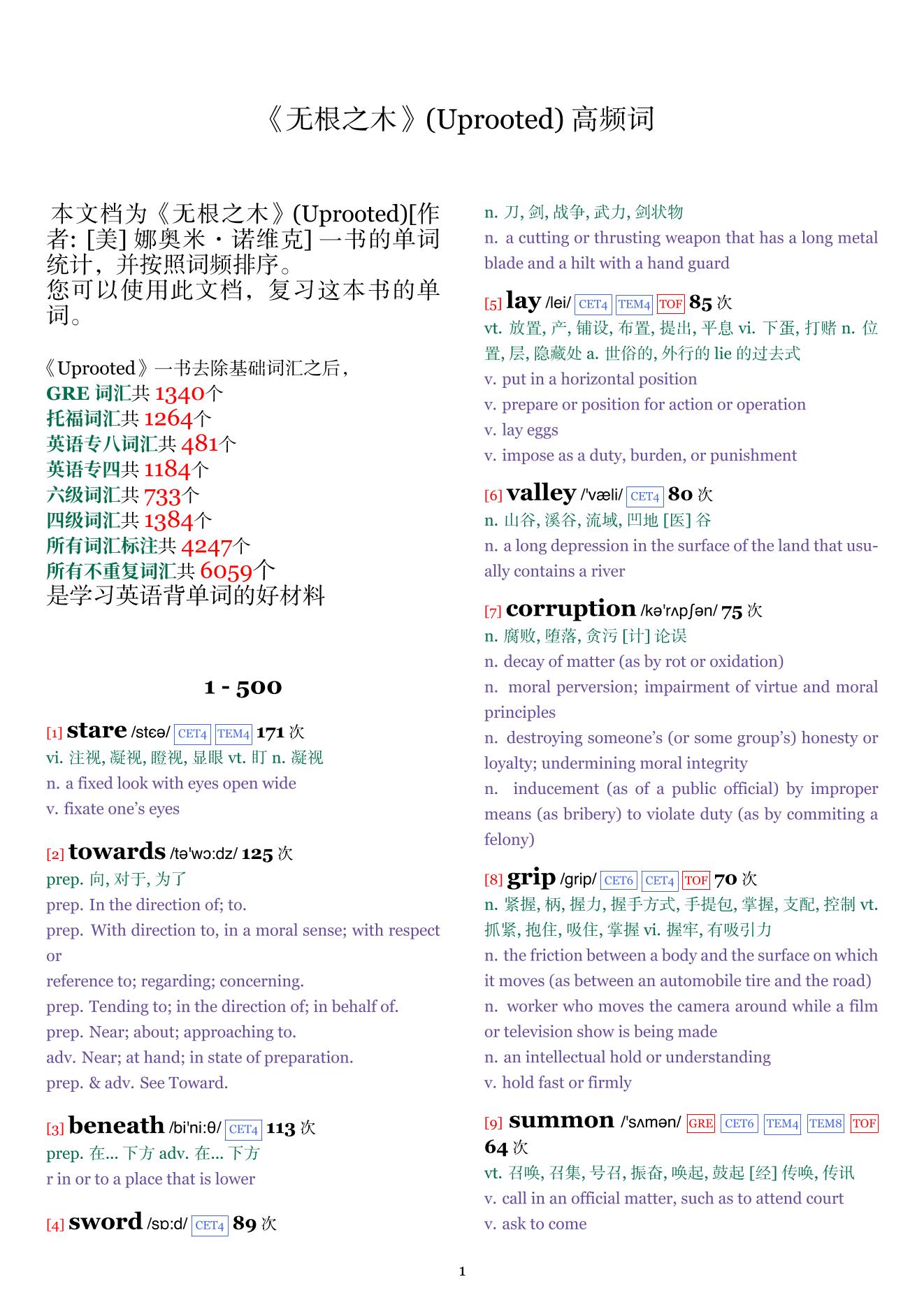 《无根之木》(Uprooted) 高频词

本文档为《无根之木》(Uprooted)[作者: [美] 娜奥米・诺维克] 一书的单词统计，并按照词频排序。
您可以使用此文档，复习这本书的单词。

《Uprooted》一书去除基础词汇之后，
GRE 词汇共 1340个
托福词汇共 1264个
英语专八词汇共 481个
英语专四共 1184个
六级词汇共 733个
四级词汇共 1384个
所有词汇标注共 4247个
所有不重复词汇共 6059个
是学习英语背单词的好材料

1 - 500

[1] stare /stɛə/ CET4 TEM4 171 次
vi. 注视, 凝视, 瞪视, 显眼 vt. 盯 n. 凝视
n. a fixed look with eyes open wide
v. fixate one's eyes

[2] towards /tə'wɔ:dz/ 125 次
prep. 向, 对于, 为了
prep. In the direction of; to.
prep. With direction to, in a moral sense; with respect or
reference to; regarding; concerning.
prep. Tending to; in the direction of; in behalf of.
prep. Near; about; approaching to.
adv. Near; at hand; in state of preparation.
prep. & adv. See Toward.

[3] beneath /bi'ni:θ/ CET4 113 次
prep. 在... 下方 adv. 在... 下方
r in or to a place that is lower

[4] sword /sɒ:d/ CET4 89 次
n. 刀, 剑, 战争, 武力, 剑状物
n. a cutting or thrusting weapon that has a long metal blade and a hilt with a hand guard

[5] lay /lei/ CET4 TEM4 TOF 85 次
vt. 放置, 产, 铺设, 布置, 提出, 平息 vi. 下蛋, 打赌 n. 位置, 层, 隐藏处 a. 世俗的, 外行的 lie 的过去式
v. put in a horizontal position
v. prepare or position for action or operation
v. lay eggs
v. impose as a duty, burden, or punishment

[6] valley /'væli/ CET4 80 次
n. 山谷, 溪谷, 流域, 凹地 [医] 谷
n. a long depression in the surface of the land that usually contains a river

[7] corruption /kə'rʌpʃən/ 75 次
n. 腐败, 堕落, 贪污 [计] 论误
n. decay of matter (as by rot or oxidation)
n. moral perversion; impairment of virtue and moral principles
n. destroying someone's (or some group's) honesty or loyalty; undermining moral integrity
n. inducement (as of a public official) by improper means (as bribery) to violate duty (as by commiting a felony)

[8] grip /grip/ CET6 CET4 TOF 70 次
n. 紧握, 柄, 握力, 握手方式, 手提包, 掌握, 支配, 控制 vt. 抓紧, 抱住, 吸住, 掌握 vi. 握牢, 有吸引力
n. the friction between a body and the surface on which it moves (as between an automobile tire and the road)
n. worker who moves the camera around while a film or television show is being made
n. an intellectual hold or understanding
v. hold fast or firmly

[9] summon /'sʌmən/ GRE CET6 TEM4 TEM8 TOF 64 次
vt. 召唤, 召集, 号召, 振奋, 唤起, 鼓起 [经] 传唤, 传讯
v. call in an official matter, such as to attend court
v. ask to come

1